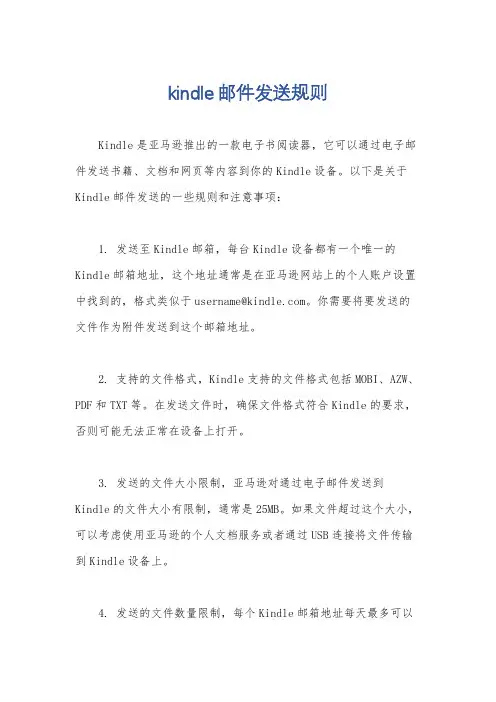 kindle 邮件发送规则

Kindle 是亚马逊推出的一款电子书阅读器，它可以通过电子邮件发送书籍、文档和网页等内容到你的 Kindle 设备。以下是关于 Kindle 邮件发送的一些规则和注意事项：

1. 发送至 Kindle 邮箱，每台 Kindle 设备都有一个唯一的 Kindle 邮箱地址，这个地址通常是在亚马逊网站上的个人账户设置中找到的，格式类似于 username@kindle.com。你需要将要发送的文件作为附件发送到这个邮箱地址。

2. 支持的文件格式，Kindle 支持的文件格式包括 MOBI、AZW、PDF 和 TXT 等。在发送文件时，确保文件格式符合 Kindle 的要求，否则可能无法正常在设备上打开。

3. 发送的文件大小限制，亚马逊对通过电子邮件发送到 Kindle 的文件大小有限制，通常是 25MB。如果文件超过这个大小，可以考虑使用亚马逊的个人文档服务或者通过 USB 连接将文件传输到 Kindle 设备上。

4. 发送的文件数量限制，每个 Kindle 邮箱地址每天最多可以